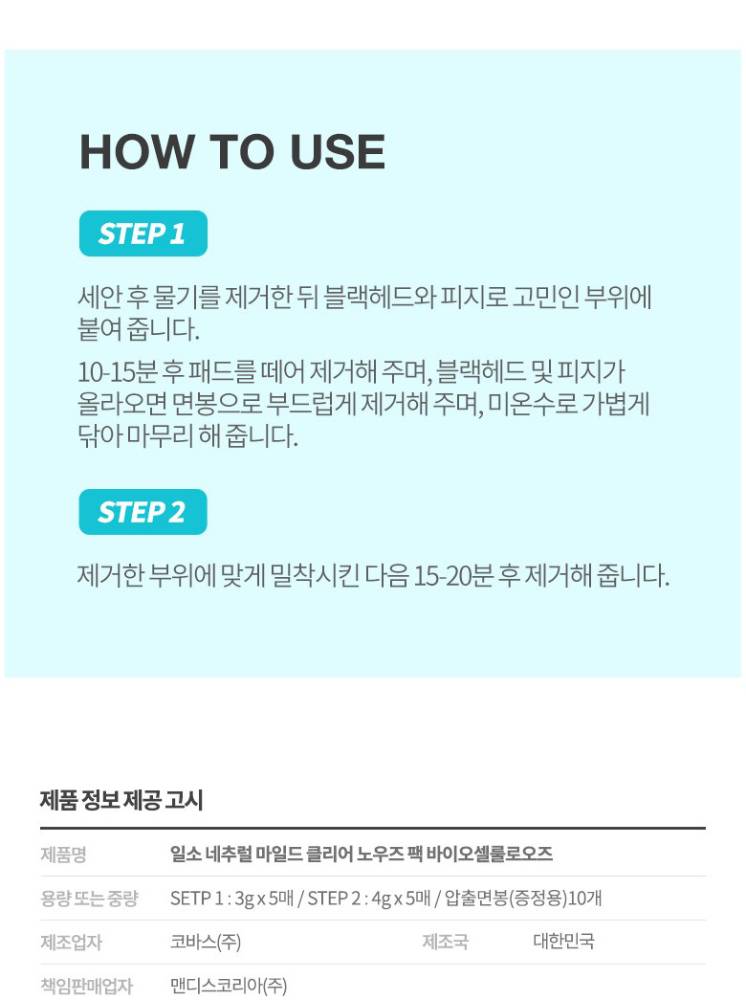 HOW TO USE

STEP 1

세안 후 물기를 제거한 뒤 블랙헤드와 피지로 고민인 부위에 붙여 줍니다.

10-15분 후 패드를 떼어 제거해 주며, 블랙헤드 및 피지가 올라오면 면봉으로 부드럽게 제거해 주며, 미온수로 가볍게 닦아 마무리 해 줍니다.

STEP 2

제거한 부위에 맞게 밀착시킨 다음 15-20분 후 제거해 줍니다.

제품 정보 제공 고시

제품명 일소 네추럴 마일드 클리어 노우즈 팩 바이오셀룰로오즈
용량 또는 중량 SETP 1 : 3g x 5매 / STEP 2 : 4g x 5매 / 압출면봉(증정용)10개
제조업자 코바스(주) 제조국 대한민국
책임판매업자 맨디스코리아(주)